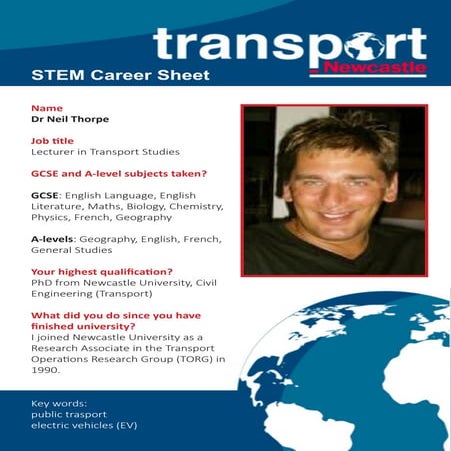 transport
Newcastle
STEM Career Sheet

Name
Dr Neil Thorpe

Job title
Lecturer in Transport Studies

GCSE and A-level subjects taken?

GCSE: English Language, English Literature, Maths, Biology, Chemistry, Physics, French, Geography

A-levels: Geography, English, French, General Studies

Your highest qualification?
PhD from Newcastle University, Civil Engineering (Transport)

What did you do since you have finished university?
I joined Newcastle University as a Research Associate in the Transport Operations Research Group (TORG) in 1990.

Key words:
public trasport
electric vehicles (EV)